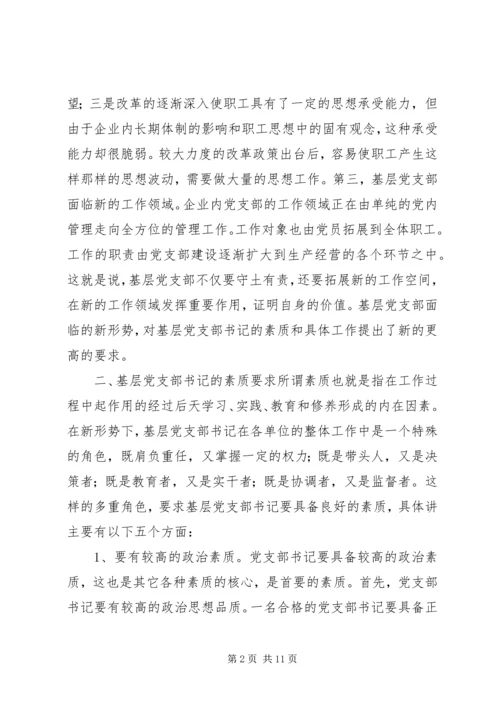 望；三是改革的逐渐深入使职工具有了一定的思想承受能力，但由于企业内长期体制的影响和职工思想中的固有观念，这种承受能力却很脆弱。较大力度的改革政策出台后，容易使职工产生这样那样的思想波动，需要做大量的思想工作。第三，基层党支部面临新的工作领域。企业内党支部的工作领域正在由单纯的党内管理走向全方位的管理工作。工作对象也由党员拓展到全体职工。工作的职责由党支部建设逐渐扩大到生产经营的各个环节之中。这就是说，基层党支部不仅要守土有责，还要拓展新的工作空间，在新的工作领域发挥重要作用，证明自身的价值。基层党支部面临的新形势，对基层党支部书记的素质和具体工作提出了新的更高的要求。

二、基层党支部书记的素质要求所谓素质也就是指在工作过程中起作用的经过后天学习、实践、教育和修养形成的内在因素。在新形势下，基层党支部书记在各单位的整体工作中是一个特殊的角色，既肩负重任，又掌握一定的权力；既是带头人，又是决策者；既是教育者，又是实干者；既是协调者，又是监督者。这样的多重角色，要求基层党支部书记要具备良好的素质，具体讲主要有以下五个方面：

1、要有较高的政治素质。党支部书记要具备较高的政治素质，这也是其它各种素质的核心，是首要的素质。首先，党支部书记要有较高的政治思想品质。一名合格的党支部书记要具备正

第 2 页 共 11 页